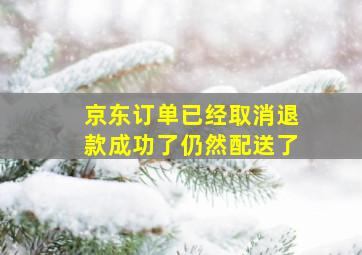 京东订单已经取消退款成功了仍然配送了